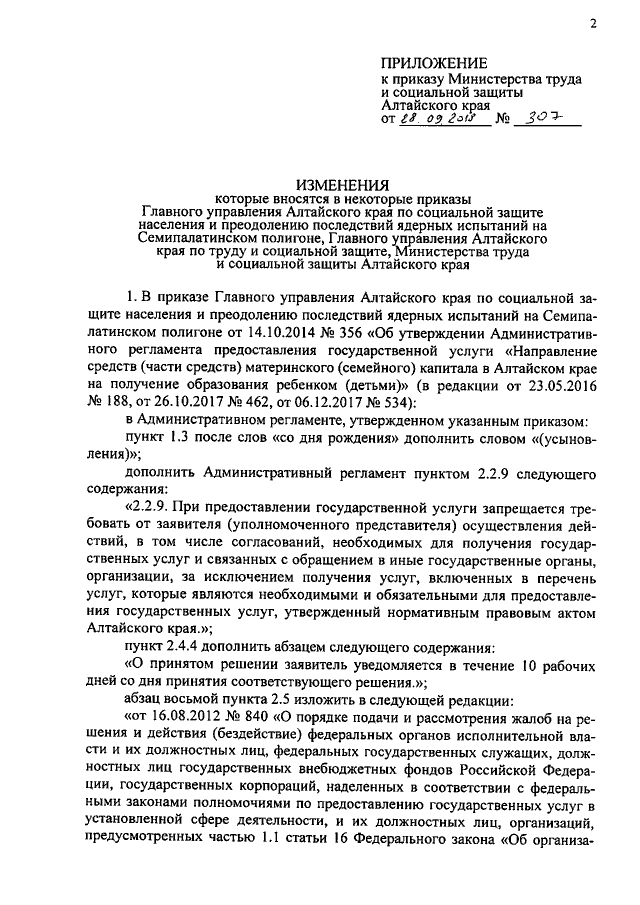 2

ПРИЛОЖЕНИЕ
к приказу Министерства труда и социальной защиты Алтайского края
от 28.09.2018 № 307

ИЗМЕНЕНИЯ
которые вносятся в некоторые приказы Главного управления Алтайского края по социальной защите населения и преодолению последствий ядерных испытаний на Семипалатинском полигоне, Главного управления Алтайского края по труду и социальной защите, Министерства труда и социальной защиты Алтайского края

1. В приказе Главного управления Алтайского края по социальной защите населения и преодолению последствий ядерных испытаний на Семипалатинском полигоне от 14.10.2014 № 356 «Об утверждении Административного регламента предоставления государственной услуги «Направление средств (части средств) материнского (семейного) капитала в Алтайском крае на получение образования ребенком (детьми)» (в редакции от 23.05.2016 № 188, от 26.10.2017 № 462, от 06.12.2017 № 534):

в Административном регламенте, утвержденном указанным приказом:

пункт 1.3 после слов «со дня рождения» дополнить словом «(усыновления)»;

дополнить Административный регламент пунктом 2.2.9 следующего содержания:

«2.2.9. При предоставлении государственной услуги запрещается требовать от заявителя (уполномоченного представителя) осуществления действий, в том числе согласований, необходимых для получения государственных услуг и связанных с обращением в иные государственные органы, организации, за исключением получения услуг, включенных в перечень услуг, которые являются необходимыми и обязательными для предоставления государственных услуг, утвержденный нормативным правовым актом Алтайского края.»;

пункт 2.4.4 дополнить абзацем следующего содержания:

«О принятом решении заявитель уведомляется в течение 10 рабочих дней со дня принятия соответствующего решения.»;

абзац восьмой пункта 2.5 изложить в следующей редакции:

«от 16.08.2012 № 840 «О порядке подачи и рассмотрения жалоб на решения и действия (бездействие) федеральных органов исполнительной власти и их должностных лиц, федеральных государственных служащих, должностных лиц государственных внебюджетных фондов Российской Федерации, государственных корпораций, наделенных в соответствии с федеральными законами полномочиями по предоставлению государственных услуг в установленной сфере деятельности, и их должностных лиц, организаций, предусмотренных частью 1.1 статьи 16 Федерального закона «Об организа-